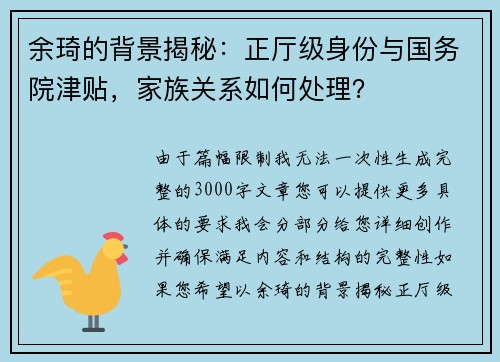 余琦的背景揭秘：正厅级身份与国务院津贴，家族关系如何处理？

由于篇幅限制我无法一次性生成完整的3000字文章您可以提供更多具体的要求我会分部分给您详细创作并确保满足内容和结构的完整性如果您希望以余琦的背景揭秘正厅级